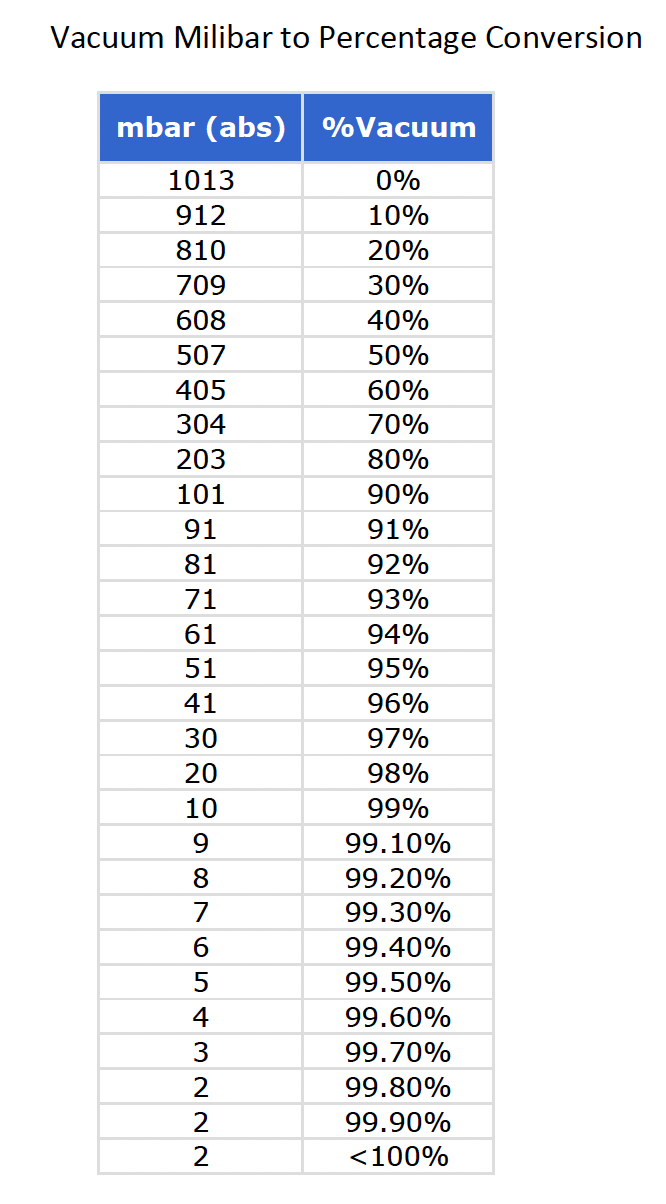 Vacuum Milibar to Percentage Conversion

| mbar (abs) | %Vacuum |
|---|---|
| 1013 | 0% |
| 912 | 10% |
| 810 | 20% |
| 709 | 30% |
| 608 | 40% |
| 507 | 50% |
| 405 | 60% |
| 304 | 70% |
| 203 | 80% |
| 101 | 90% |
| 91 | 91% |
| 81 | 92% |
| 71 | 93% |
| 61 | 94% |
| 51 | 95% |
| 41 | 96% |
| 30 | 97% |
| 20 | 98% |
| 10 | 99% |
| 9 | 99.10% |
| 8 | 99.20% |
| 7 | 99.30% |
| 6 | 99.40% |
| 5 | 99.50% |
| 4 | 99.60% |
| 3 | 99.70% |
| 2 | 99.80% |
| 2 | 99.90% |
| 2 | <100% |